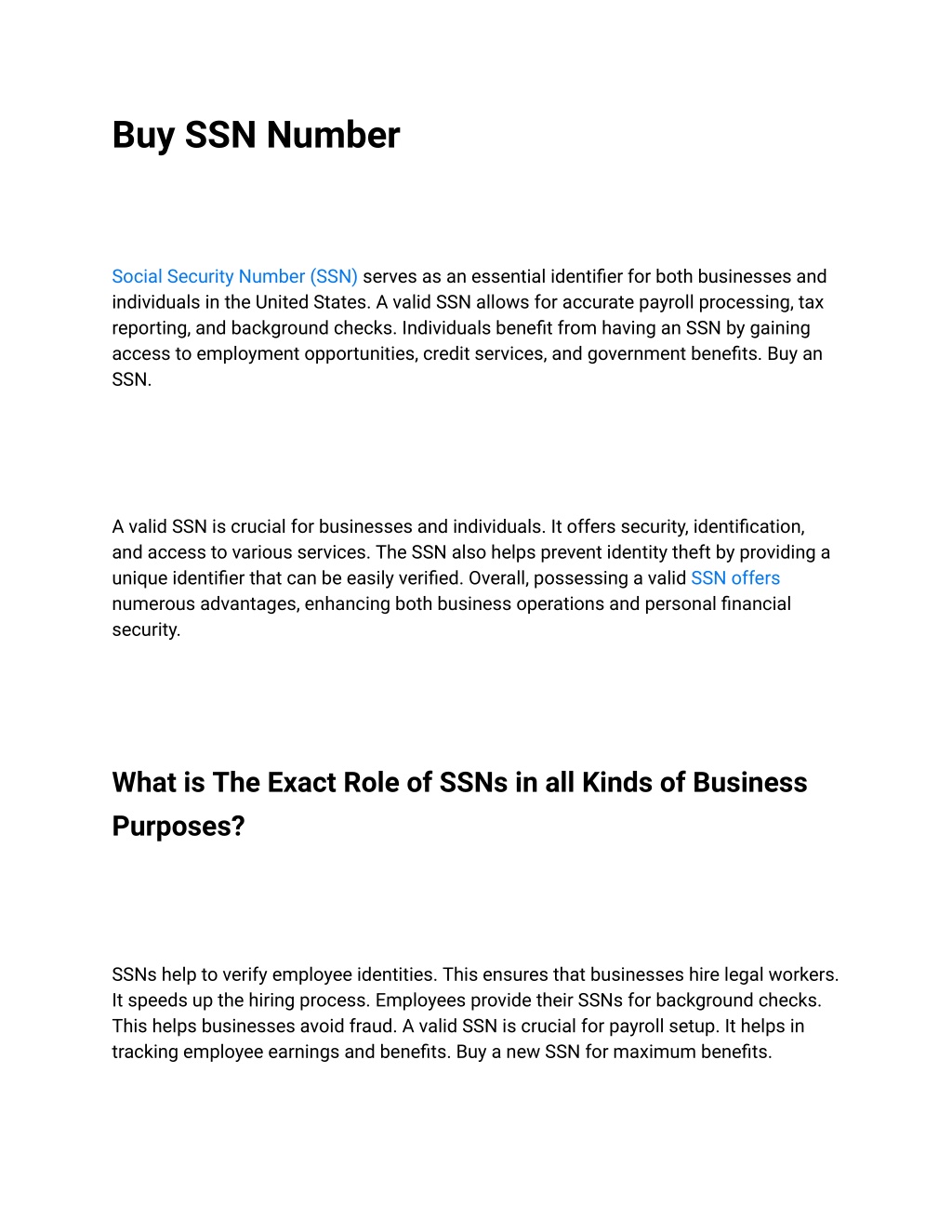 Buy SSN Number

Social Security Number (SSN) serves as an essential identifier for both businesses and individuals in the United States. A valid SSN allows for accurate payroll processing, tax reporting, and background checks. Individuals benefit from having an SSN by gaining access to employment opportunities, credit services, and government benefits. Buy an SSN.

A valid SSN is crucial for businesses and individuals. It offers security, identification, and access to various services. The SSN also helps prevent identity theft by providing a unique identifier that can be easily verified. Overall, possessing a valid SSN offers numerous advantages, enhancing both business operations and personal financial security.

What is The Exact Role of SSNs in all Kinds of Business Purposes?

SSNs help to verify employee identities. This ensures that businesses hire legal workers. It speeds up the hiring process. Employees provide their SSNs for background checks. This helps businesses avoid fraud. A valid SSN is crucial for payroll setup. It helps in tracking employee earnings and benefits. Buy a new SSN for maximum benefits.